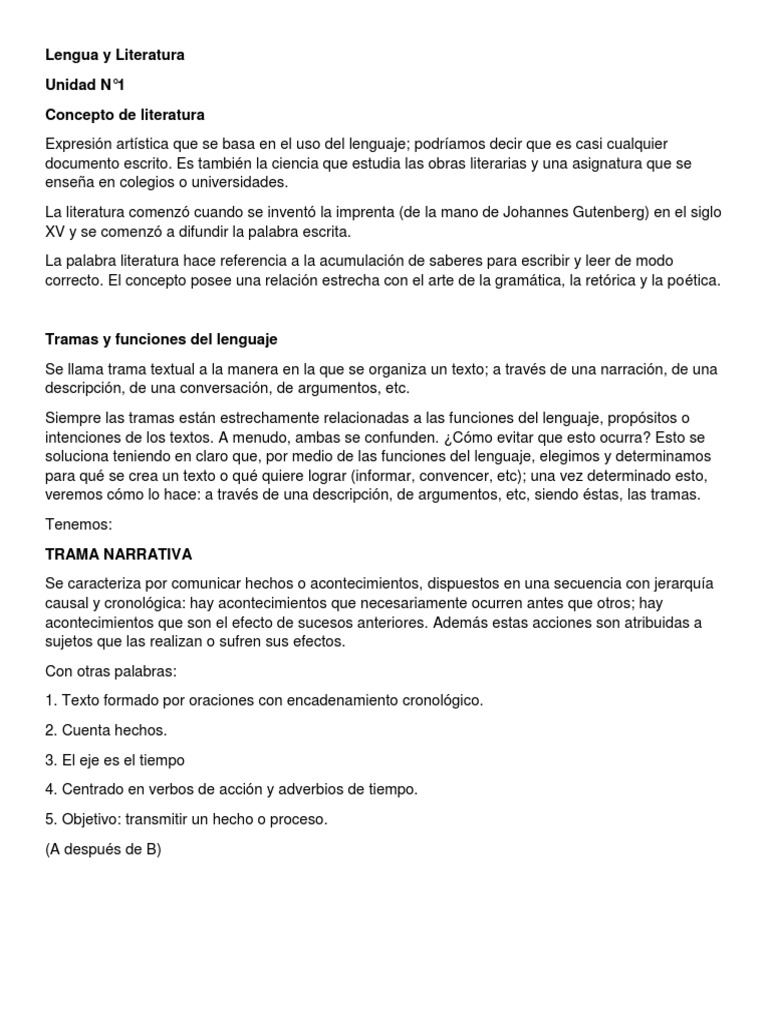 Lengua y Literatura

Unidad N°1

Concepto de literatura

Expresión artística que se basa en el uso del lenguaje; podríamos decir que es casi cualquier documento escrito. Es también la ciencia que estudia las obras literarias y una asignatura que se enseña en colegios o universidades.

La literatura comenzó cuando se inventó la imprenta (de la mano de Johannes Gutenberg) en el siglo XV y se comenzó a difundir la palabra escrita.

La palabra literatura hace referencia a la acumulación de saberes para escribir y leer de modo correcto. El concepto posee una relación estrecha con el arte de la gramática, la retórica y la poética.

Tramas y funciones del lenguaje

Se llama trama textual a la manera en la que se organiza un texto; a través de una narración, de una descripción, de una conversación, de argumentos, etc.

Siempre las tramas están estrechamente relacionadas a las funciones del lenguaje, propósitos o intenciones de los textos. A menudo, ambas se confunden. ¿Cómo evitar que esto ocurra? Esto se soluciona teniendo en claro que, por medio de las funciones del lenguaje, elegimos y determinamos para qué se crea un texto o qué quiere lograr (informar, convencer, etc); una vez determinado esto, veremos cómo lo hace: a través de una descripción, de argumentos, etc, siendo éstas, las tramas.

Tenemos:

TRAMA NARRATIVA

Se caracteriza por comunicar hechos o acontecimientos, dispuestos en una secuencia con jerarquía causal y cronológica: hay acontecimientos que necesariamente ocurren antes que otros; hay acontecimientos que son el efecto de sucesos anteriores. Además estas acciones son atribuidas a sujetos que las realizan o sufren sus efectos.

Con otras palabras:

1. Texto formado por oraciones con encadenamiento cronológico.

2. Cuenta hechos.

3. El eje es el tiempo

4. Centrado en verbos de acción y adverbios de tiempo.

5. Objetivo: transmitir un hecho o proceso.

(A después de B)